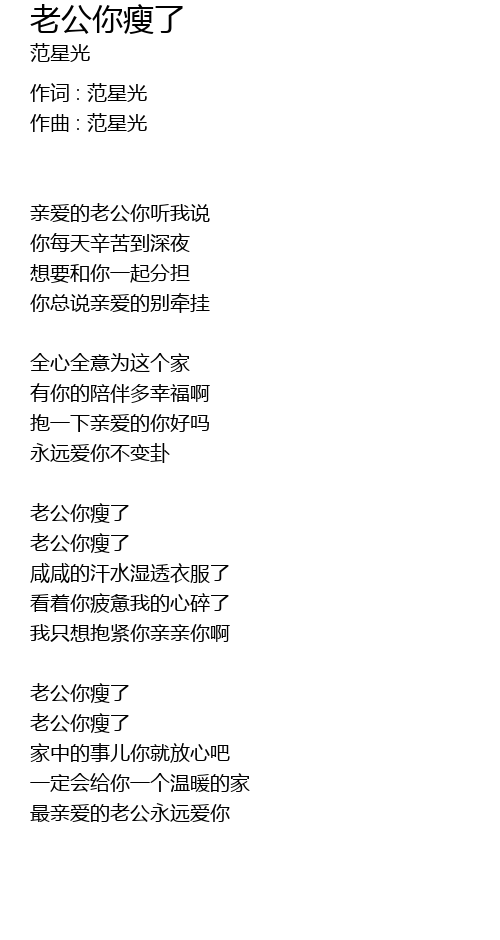 老公你瘦了
范星光

作词 : 范星光
作曲 : 范星光

亲爱的老公你听我说
你每天辛苦到深夜
想要和你一起分担
你总说亲爱的别牵挂

全心全意为这个家
有你的陪伴多幸福啊
抱一下亲爱的你好吗
永远爱你不变卦

老公你瘦了
老公你瘦了
咸咸的汗水湿透衣服了
看着你疲惫我的心碎了
我只想抱紧你亲亲你啊

老公你瘦了
老公你瘦了
家中的事儿你就放心吧
一定会给你一个温暖的家
最亲爱的老公永远爱你